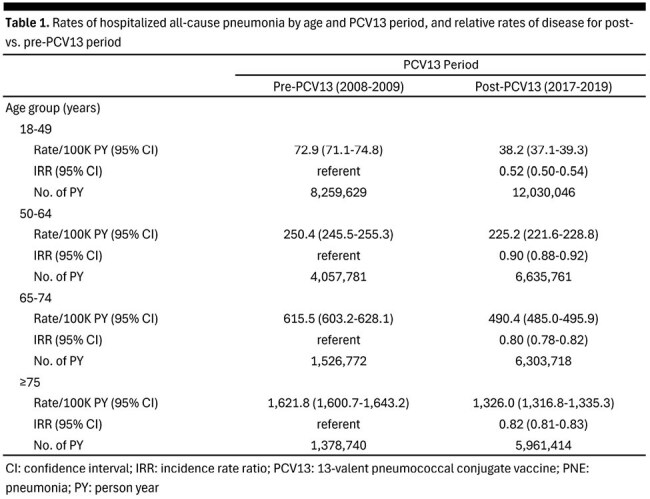 Table 1. Rates of hospitalized all-cause pneumonia by age and PCV13 period, and relative rates of disease for post- vs. pre-PCV13 period

| | PCV13 Period | |
|---|---|---|
| | Pre-PCV13 (2008-2009) | Post-PCV13 (2017-2019) |
| Age group (years) | | |
| 18-49 | | |
| Rate/100K PY (95% CI) | 72.9 (71.1-74.8) | 38.2 (37.1-39.3) |
| IRR (95% CI) | referent | 0.52 (0.50-0.54) |
| No. of PY | 8,259,629 | 12,030,046 |
| 50-64 | | |
| Rate/100K PY (95% CI) | 250.4 (245.5-255.3) | 225.2 (221.6-228.8) |
| IRR (95% CI) | referent | 0.90 (0.88-0.92) |
| No. of PY | 4,057,781 | 6,635,761 |
| 65-74 | | |
| Rate/100K PY (95% CI) | 615.5 (603.2-628.1) | 490.4 (485.0-495.9) |
| IRR (95% CI) | referent | 0.80 (0.78-0.82) |
| No. of PY | 1,526,772 | 6,303,718 |
| ≥75 | | |
| Rate/100K PY (95% CI) | 1,621.8 (1,600.7-1,643.2) | 1,326.0 (1,316.8-1,335.3) |
| IRR (95% CI) | referent | 0.82 (0.81-0.83) |
| No. of PY | 1,378,740 | 5,961,414 |

CI: confidence interval; IRR: incidence rate ratio; PCV13: 13-valent pneumococcal conjugate vaccine; PNE: pneumonia; PY: person year